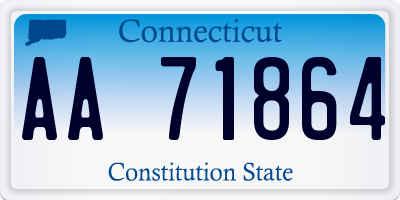 Connecticut

AA 71864

Constitution State